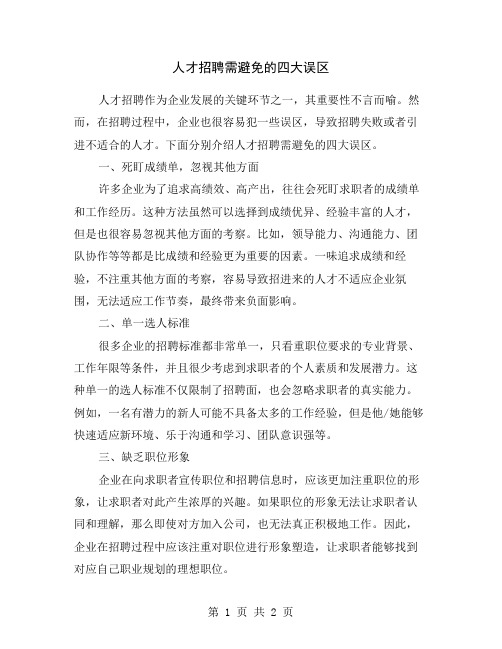 人才招聘需避免的四大误区

人才招聘作为企业发展的关键环节之一，其重要性不言而喻。然而，在招聘过程中，企业也很容易犯一些误区，导致招聘失败或者引进不适合的人才。下面分别介绍人才招聘需避免的四大误区。

一、死盯成绩单，忽视其他方面

许多企业为了追求高绩效、高产出，往往会死盯求职者的成绩单和工作经历。这种方法虽然可以选择到成绩优异、经验丰富的人才，但是也很容易忽视其他方面的考察。比如，领导能力、沟通能力、团队协作等等都是比成绩和经验更为重要的因素。一味追求成绩和经验，不注重其他方面的考察，容易导致招进来的人才不适应企业氛围，无法适应工作节奏，最终带来负面影响。

二、单一选人标准

很多企业的招聘标准都非常单一，只看重职位要求的专业背景、工作年限等条件，并且很少考虑到求职者的个人素质和发展潜力。这种单一的选人标准不仅限制了招聘面，也会忽略求职者的真实能力。例如，一名有潜力的新人可能不具备太多的工作经验，但是他/她能够快速适应新环境、乐于沟通和学习、团队意识强等。

三、缺乏职位形象

企业在向求职者宣传职位和招聘信息时，应该更加注重职位的形象，让求职者对此产生浓厚的兴趣。如果职位的形象无法让求职者认同和理解，那么即使对方加入公司，也无法真正积极地工作。因此，企业在招聘过程中应该注重对职位进行形象塑造，让求职者能够找到对应自己职业规划的理想职位。

第 1 页 共 2 页